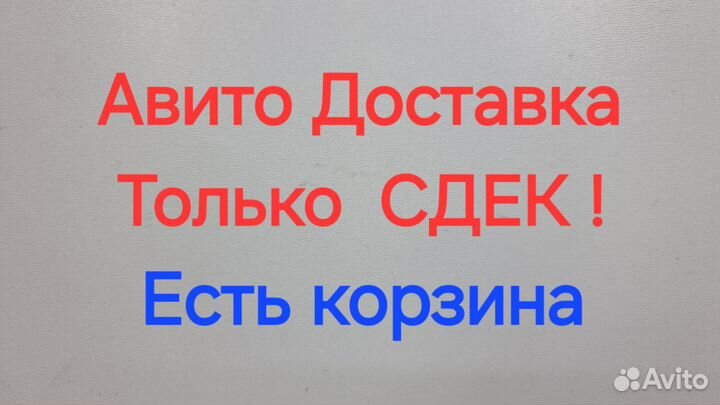 Авито Доставка
Только СДЕК !
Есть корзина

Avito